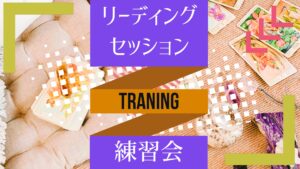 リーディング
セッション

TRANING

練習会